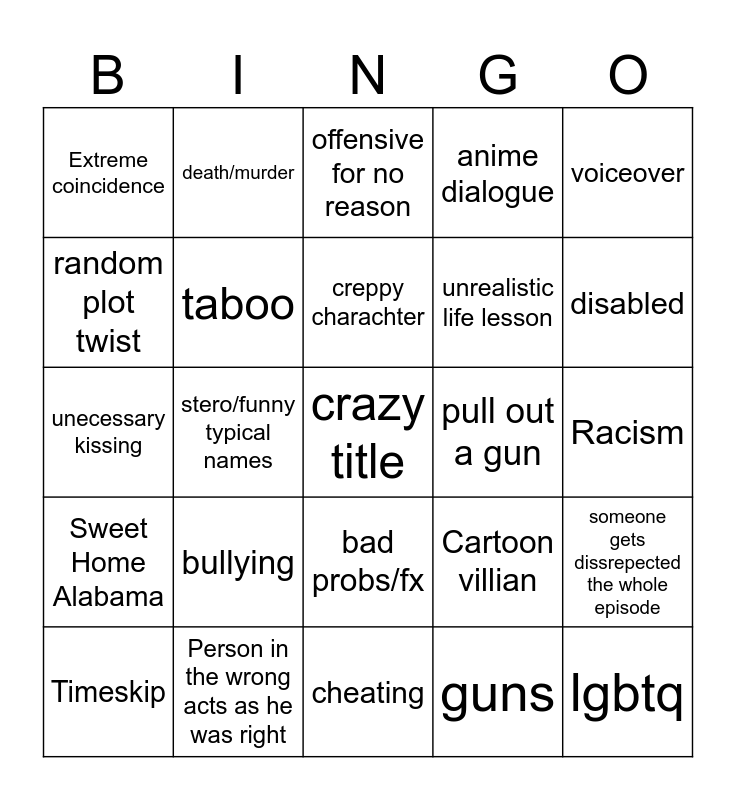 | B | I | N | G | O |
|---|---|---|---|---|
| Extreme coincidence | death/murder | offensive for no reason | anime dialogue | voiceover |
| random plot twist | taboo | creppy charachter | unrealistic life lesson | disabled |
| unecessary kissing | stero/funny typical names | crazy title | pull out a gun | Racism |
| Sweet Home Alabama | bullying | bad probs/fx | Cartoon villian | someone gets dissrepected the whole episode |
| Timeskip | Person in the wrong acts as he was right | cheating | guns | lgbtq |